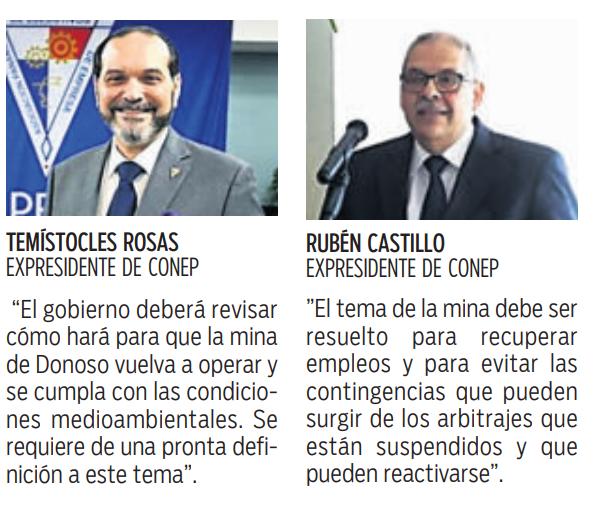 TEMÍSTOCLES ROSAS
EXPRESIDENTE DE CONEP

"El gobierno deberá revisar cómo hará para que la mina de Donoso vuelva a operar y se cumpla con las condiciones medioambientales. Se requiere de una pronta definición a este tema".

RUBÉN CASTILLO
EXPRESIDENTE DE CONEP

"El tema de la mina debe ser resuelto para recuperar empleos y para evitar las contingencias que pueden surgir de los arbitrajes que están suspendidos y que pueden reactivarse".